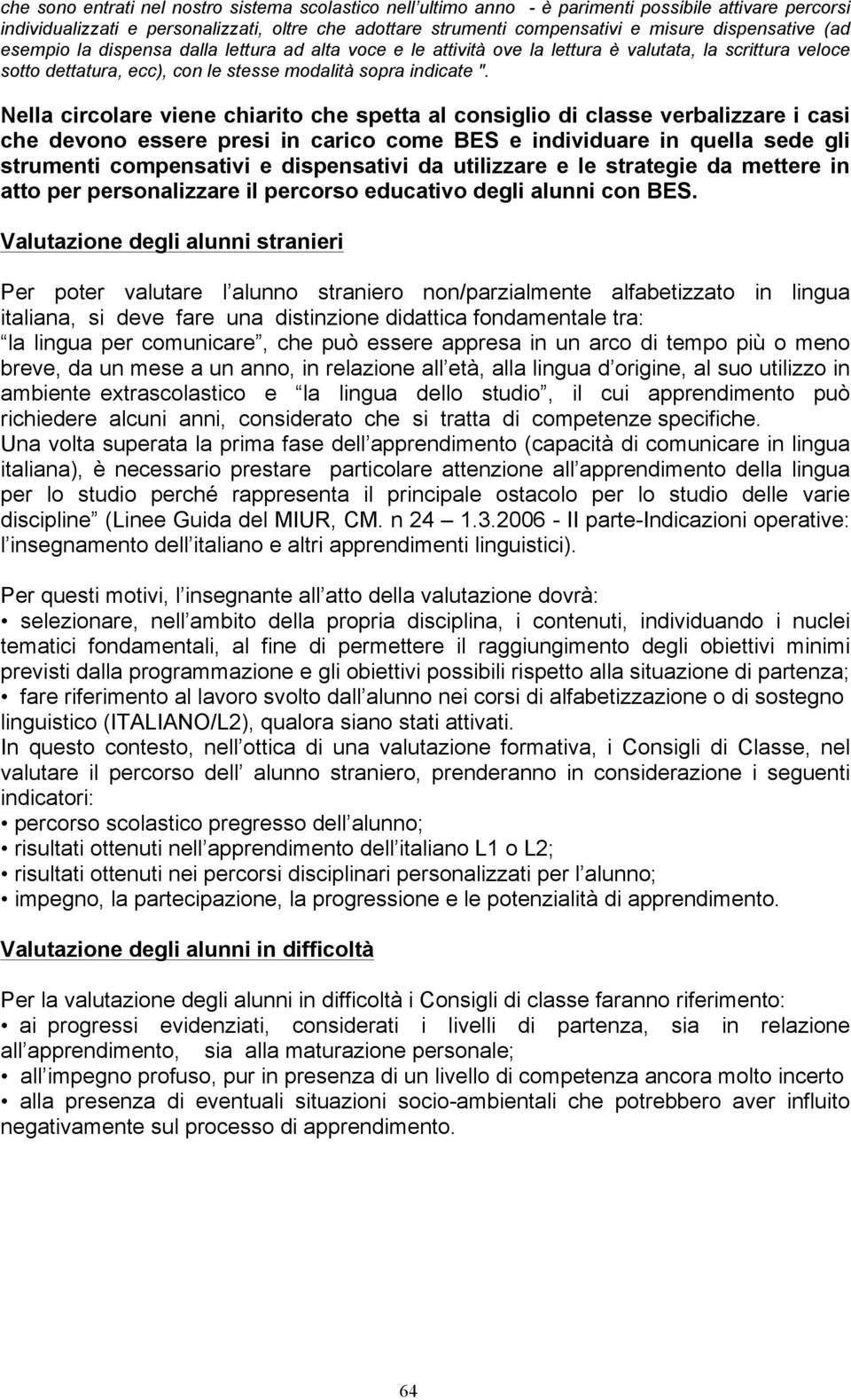 che sono entrati nel nostro sistema scolastico nell ultimo anno - è parimenti possibile attivare percorsi individualizzati e personalizzati, oltre che adottare strumenti compensativi e misure dispensative (ad esempio la dispensa dalla lettura ad alta voce e le attività ove la lettura è valutata, la scrittura veloce sotto dettatura, ecc), con le stesse modalità sopra indicate ".

Nella circolare viene chiarito che spetta al consiglio di classe verbalizzare i casi che devono essere presi in carico come BES e individuare in quella sede gli strumenti compensativi e dispensativi da utilizzare e le strategie da mettere in atto per personalizzare il percorso educativo degli alunni con BES.

Valutazione degli alunni stranieri

Per poter valutare l alunno straniero non/parzialmente alfabetizzato in lingua italiana, si deve fare una distinzione didattica fondamentale tra: la lingua per comunicare , che può essere appresa in un arco di tempo più o meno breve, da un mese a un anno, in relazione all età, alla lingua d origine, al suo utilizzo in ambiente extrascolastico e la lingua dello studio , il cui apprendimento può richiedere alcuni anni, considerato che si tratta di competenze specifiche.
Una volta superata la prima fase dell apprendimento (capacità di comunicare in lingua italiana), è necessario prestare particolare attenzione all apprendimento della lingua per lo studio perché rappresenta il principale ostacolo per lo studio delle varie discipline (Linee Guida del MIUR, CM. n 24 1.3.2006 - II parte-Indicazioni operative: l insegnamento dell italiano e altri apprendimenti linguistici).

Per questi motivi, l insegnante all atto della valutazione dovrà:
• selezionare, nell ambito della propria disciplina, i contenuti, individuando i nuclei tematici fondamentali, al fine di permettere il raggiungimento degli obiettivi minimi previsti dalla programmazione e gli obiettivi possibili rispetto alla situazione di partenza;
• fare riferimento al lavoro svolto dall alunno nei corsi di alfabetizzazione o di sostegno linguistico (ITALIANO/L2), qualora siano stati attivati.
In questo contesto, nell ottica di una valutazione formativa, i Consigli di Classe, nel valutare il percorso dell alunno straniero, prenderanno in considerazione i seguenti indicatori:
• percorso scolastico pregresso dell alunno;
• risultati ottenuti nell apprendimento dell italiano L1 o L2;
• risultati ottenuti nei percorsi disciplinari personalizzati per l alunno;
• impegno, la partecipazione, la progressione e le potenzialità di apprendimento.

Valutazione degli alunni in difficoltà

Per la valutazione degli alunni in difficoltà i Consigli di classe faranno riferimento:
• ai progressi evidenziati, considerati i livelli di partenza, sia in relazione all apprendimento, sia alla maturazione personale;
• all impegno profuso, pur in presenza di un livello di competenza ancora molto incerto
• alla presenza di eventuali situazioni socio-ambientali che potrebbero aver influito negativamente sul processo di apprendimento.

64